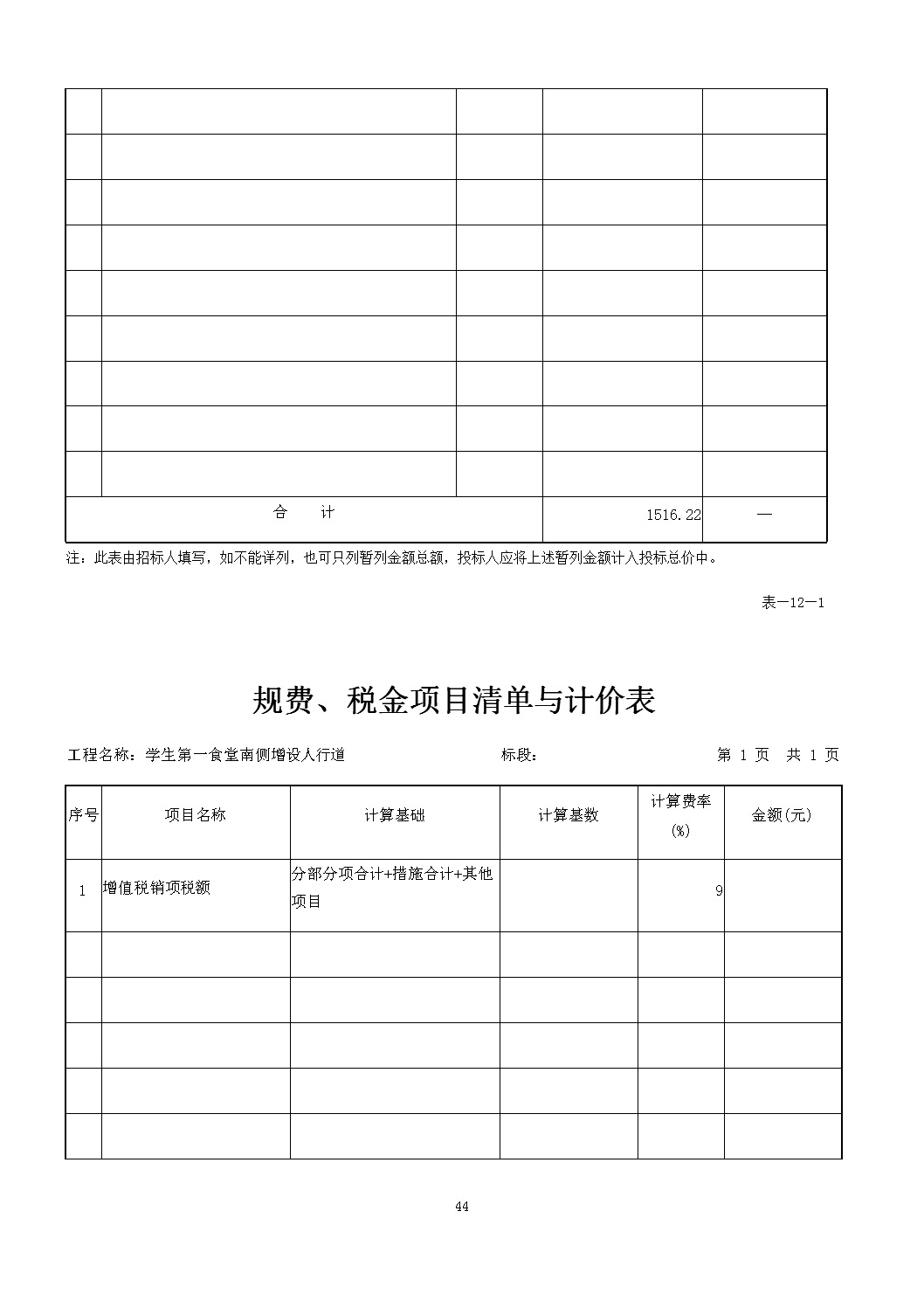 | | | | | |
|---|---|---|---|---|
| | | | | |
| | | | | |
| | | | | |
| | | | | |
| | | | | |
| | | | | |
| | | | | |
| | | | | |
| | | | | |
| 合　　计 | | | 1516.22 | — |

注：此表由招标人填写，如不能详列，也可只列暂列金额总额，投标人应将上述暂列金额计入投标总价中。

表—12—1

规费、税金项目清单与计价表

工程名称：学生第一食堂南侧增设人行道　　　　标段：　　　　第 1 页　共 1 页

| 序号 | 项目名称 | 计算基础 | 计算基数 | 计算费率(%) | 金额(元) |
|---|---|---|---|---|---|
| 1 | 增值税销项税额 | 分部分项合计+措施合计+其他项目 | | 9 | |
| | | | | | |
| | | | | | |
| | | | | | |
| | | | | | |
| | | | | | |

44